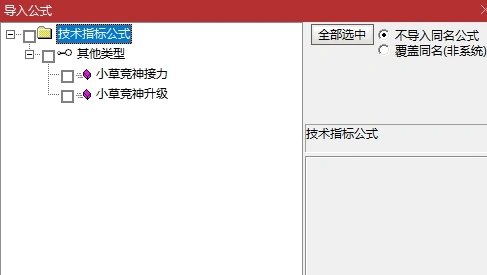 导入公式

技术指标公式
其他类型
小草竞神接力
小草竞神升级

全部选中
不导入同名公式
覆盖同名(非系统)

技术指标公式